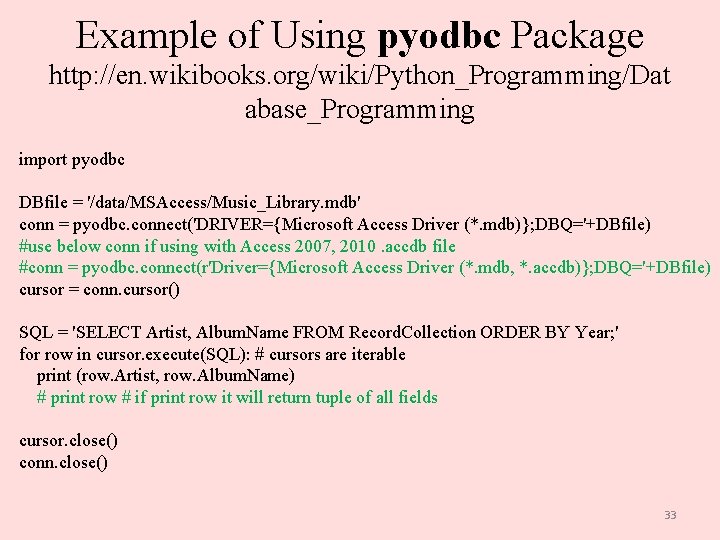 Example of Using pyodbc Package
http://en.wikibooks.org/wiki/Python_Programming/Database_Programming

import pyodbc

DBfile = '/data/MSAccess/Music_Library.mdb'
conn = pyodbc.connect('DRIVER={Microsoft Access Driver (*.mdb)};DBQ='+DBfile)
#use below conn if using with Access 2007, 2010 .accdb file
#conn = pyodbc.connect(r'Driver={Microsoft Access Driver (*.mdb, *.accdb)};DBQ='+DBfile)
cursor = conn.cursor()

SQL = 'SELECT Artist, AlbumName FROM RecordCollection ORDER BY Year;'
for row in cursor.execute(SQL): # cursors are iterable
    print (row.Artist, row.AlbumName)
    # print row # if print row it will return tuple of all fields

cursor.close()
conn.close()

33